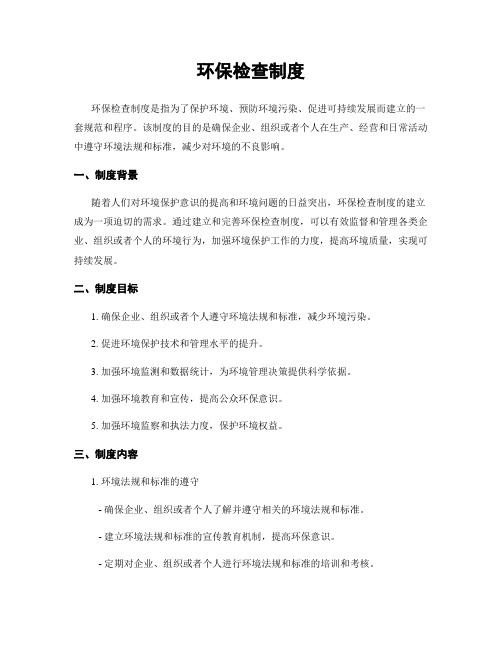 环保检查制度

环保检查制度是指为了保护环境、预防环境污染、促进可持续发展而建立的一套规范和程序。该制度的目的是确保企业、组织或者个人在生产、经营和日常活动中遵守环境法规和标准，减少对环境的不良影响。

一、制度背景

随着人们对环境保护意识的提高和环境问题的日益突出，环保检查制度的建立成为一项迫切的需求。通过建立和完善环保检查制度，可以有效监督和管理各类企业、组织或者个人的环境行为，加强环境保护工作的力度，提高环境质量，实现可持续发展。

二、制度目标

1. 确保企业、组织或者个人遵守环境法规和标准，减少环境污染。

2. 促进环境保护技术和管理水平的提升。

3. 加强环境监测和数据统计，为环境管理决策提供科学依据。

4. 加强环境教育和宣传，提高公众环保意识。

5. 加强环境监察和执法力度，保护环境权益。

三、制度内容

1. 环境法规和标准的遵守

- 确保企业、组织或者个人了解并遵守相关的环境法规和标准。

- 建立环境法规和标准的宣传教育机制，提高环保意识。

- 定期对企业、组织或者个人进行环境法规和标准的培训和考核。